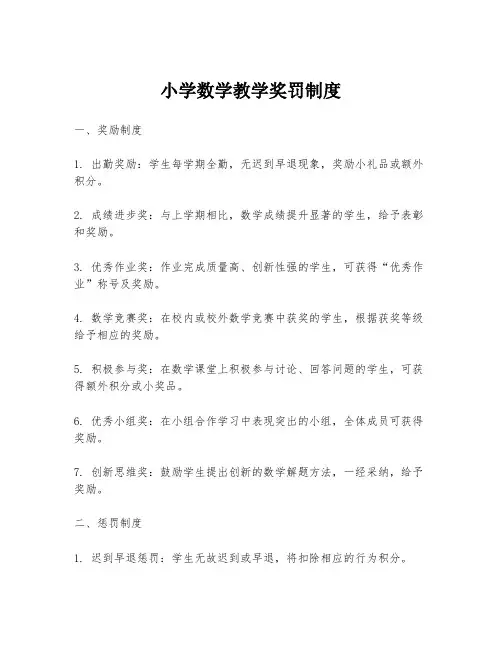 小学数学教学奖罚制度

一、奖励制度

1. 出勤奖励：学生每学期全勤，无迟到早退现象，奖励小礼品或额外积分。

2. 成绩进步奖：与上学期相比，数学成绩提升显著的学生，给予表彰和奖励。

3. 优秀作业奖：作业完成质量高、创新性强的学生，可获得“优秀作业”称号及奖励。

4. 数学竞赛奖：在校内或校外数学竞赛中获奖的学生，根据获奖等级给予相应的奖励。

5. 积极参与奖：在数学课堂上积极参与讨论、回答问题的学生，可获得额外积分或小奖品。

6. 优秀小组奖：在小组合作学习中表现突出的小组，全体成员可获得奖励。

7. 创新思维奖：鼓励学生提出创新的数学解题方法，一经采纳，给予奖励。

二、惩罚制度

1. 迟到早退惩罚：学生无故迟到或早退，将扣除相应的行为积分。